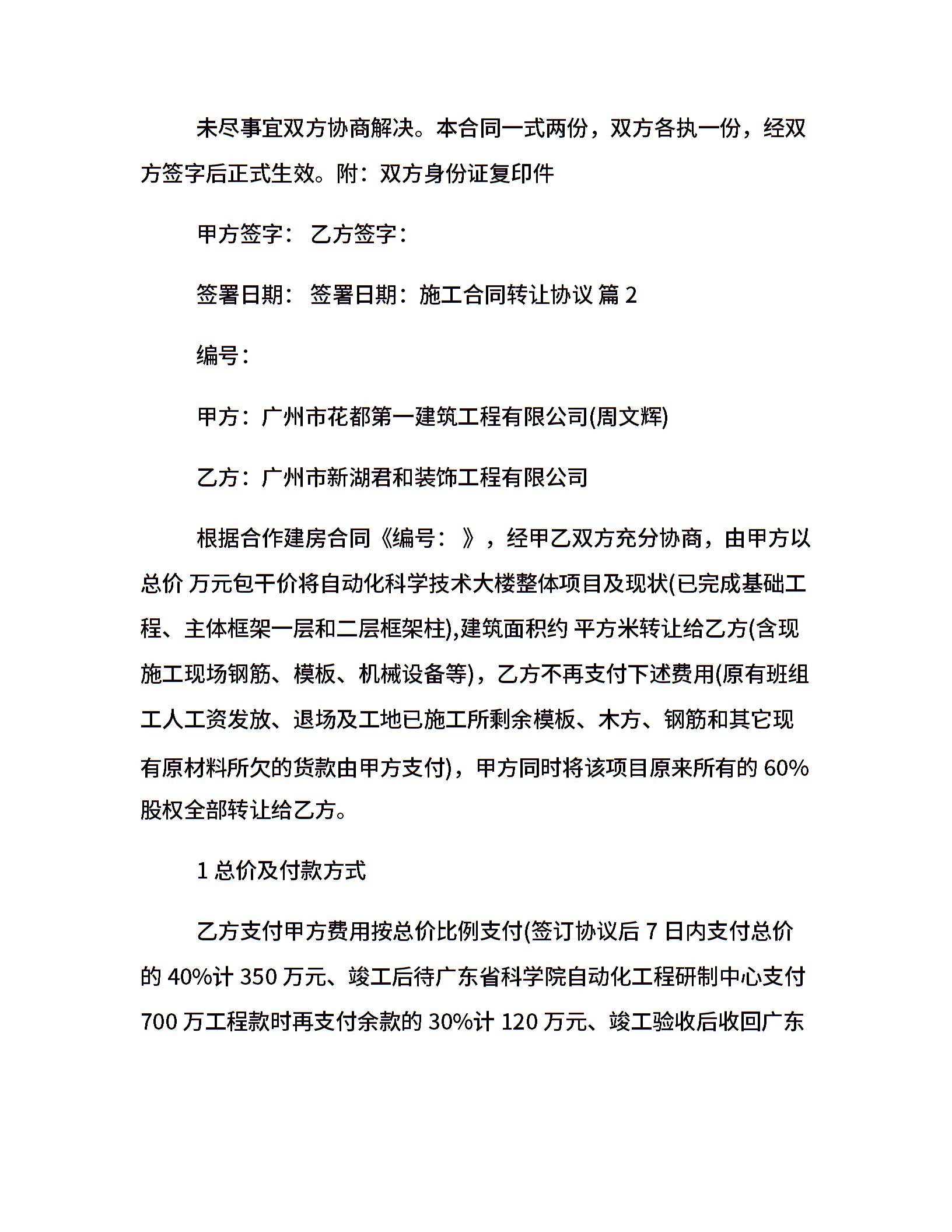 未尽事宜双方协商解决。本合同一式两份，双方各执一份，经双方签字后正式生效。附：双方身份证复印件

甲方签字： 乙方签字：

签署日期： 签署日期：施工合同转让协议 篇 2

编号：

甲方：广州市花都第一建筑工程有限公司(周文辉)

乙方：广州市新湖君和装饰工程有限公司

根据合作建房合同《编号： 》，经甲乙双方充分协商，由甲方以总价 万元包干价将自动化科学技术大楼整体项目及现状(已完成基础工程、主体框架一层和二层框架柱),建筑面积约 平方米转让给乙方(含现施工现场钢筋、模板、机械设备等)，乙方不再支付下述费用(原有班组工人工资发放、退场及工地已施工所剩余模板、木方、钢筋和其它现有原材料所欠的货款由甲方支付)，甲方同时将该项目原来所有的 60%股权全部转让给乙方。

1 总价及付款方式

乙方支付甲方费用按总价比例支付(签订协议后 7 日内支付总价的 40%计 350 万元、竣工后待广东省科学院自动化工程研制中心支付 700 万工程款时再支付余款的 30%计 120 万元、竣工验收后收回广东